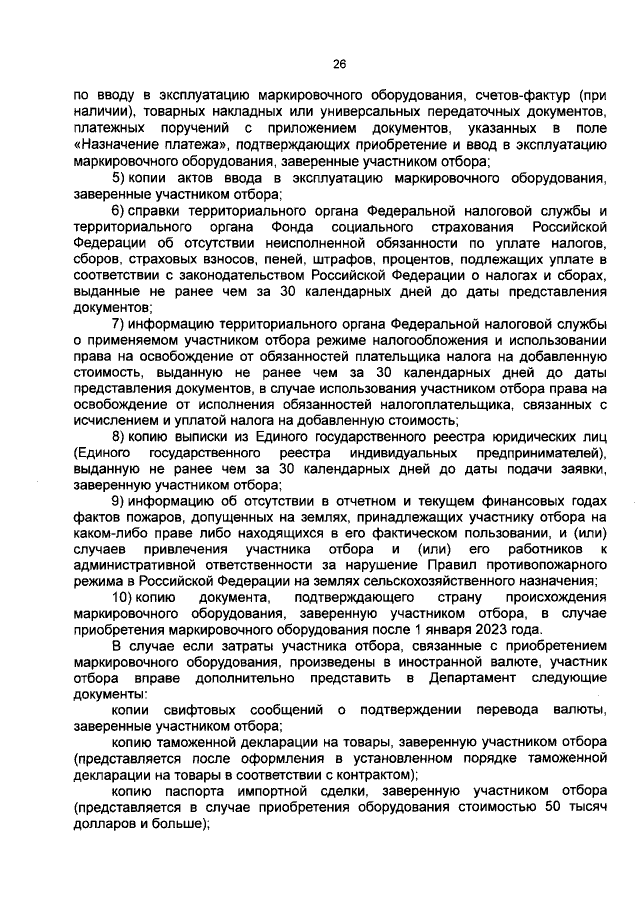 26

по вводу в эксплуатацию маркировочного оборудования, счетов-фактур (при наличии), товарных накладных или универсальных передаточных документов, платежных поручений с приложением документов, указанных в поле «Назначение платежа», подтверждающих приобретение и ввод в эксплуатацию маркировочного оборудования, заверенные участником отбора;

5) копии актов ввода в эксплуатацию маркировочного оборудования, заверенные участником отбора;

6) справки территориального органа Федеральной налоговой службы и территориального органа Фонда социального страхования Российской Федерации об отсутствии неисполненной обязанности по уплате налогов, сборов, страховых взносов, пеней, штрафов, процентов, подлежащих уплате в соответствии с законодательством Российской Федерации о налогах и сборах, выданные не ранее чем за 30 календарных дней до даты представления документов;

7) информацию территориального органа Федеральной налоговой службы о применяемом участником отбора режиме налогообложения и использовании права на освобождение от обязанностей плательщика налога на добавленную стоимость, выданную не ранее чем за 30 календарных дней до даты представления документов, в случае использования участником отбора права на освобождение от исполнения обязанностей налогоплательщика, связанных с исчислением и уплатой налога на добавленную стоимость;

8) копию выписки из Единого государственного реестра юридических лиц (Единого государственного реестра индивидуальных предпринимателей), выданную не ранее чем за 30 календарных дней до даты подачи заявки, заверенную участником отбора;

9) информацию об отсутствии в отчетном и текущем финансовых годах фактов пожаров, допущенных на землях, принадлежащих участнику отбора на каком-либо праве либо находящихся в его фактическом пользовании, и (или) случаев привлечения участника отбора и (или) его работников к административной ответственности за нарушение Правил противопожарного режима в Российской Федерации на землях сельскохозяйственного назначения;

10) копию документа, подтверждающего страну происхождения маркировочного оборудования, заверенную участником отбора, в случае приобретения маркировочного оборудования после 1 января 2023 года.

В случае если затраты участника отбора, связанные с приобретением маркировочного оборудования, произведены в иностранной валюте, участник отбора вправе дополнительно представить в Департамент следующие документы:

копии свифтовых сообщений о подтверждении перевода валюты, заверенные участником отбора;

копию таможенной декларации на товары, заверенную участником отбора (представляется после оформления в установленном порядке таможенной декларации на товары в соответствии с контрактом);

копию паспорта импортной сделки, заверенную участником отбора (представляется в случае приобретения оборудования стоимостью 50 тысяч долларов и больше);